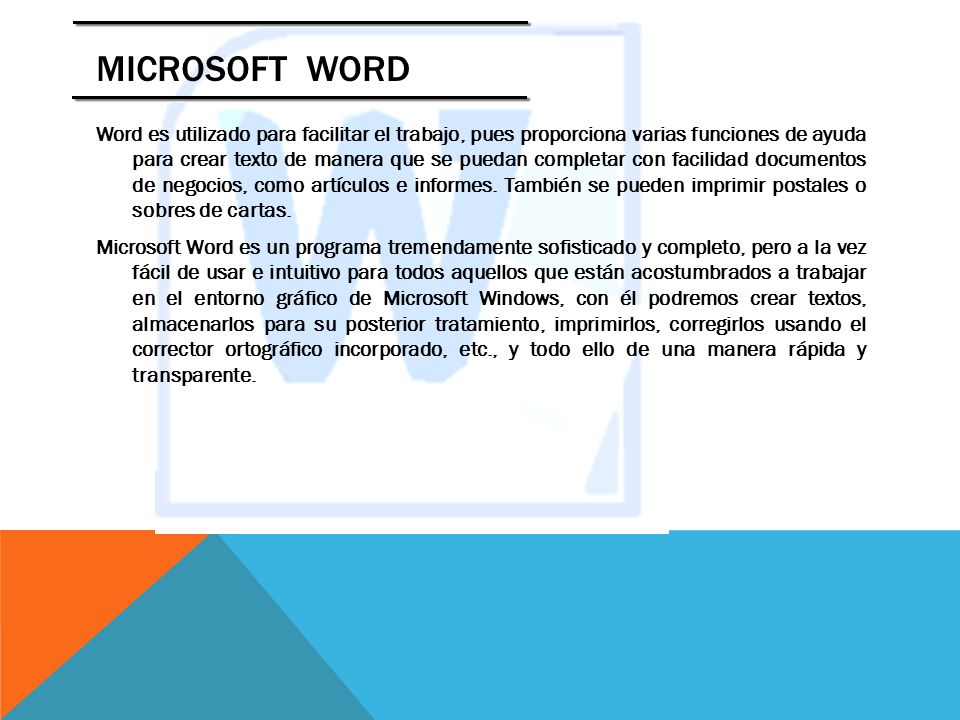 MICROSOFT WORD

Word es utilizado para facilitar el trabajo, pues proporciona varias funciones de ayuda para crear texto de manera que se puedan completar con facilidad documentos de negocios, como artículos e informes. También se pueden imprimir postales o sobres de cartas.

Microsoft Word es un programa tremendamente sofisticado y completo, pero a la vez fácil de usar e intuitivo para todos aquellos que están acostumbrados a trabajar en el entorno gráfico de Microsoft Windows, con él podremos crear textos, almacenarlos para su posterior tratamiento, imprimirlos, corregirlos usando el corrector ortográfico incorporado, etc., y todo ello de una manera rápida y transparente.